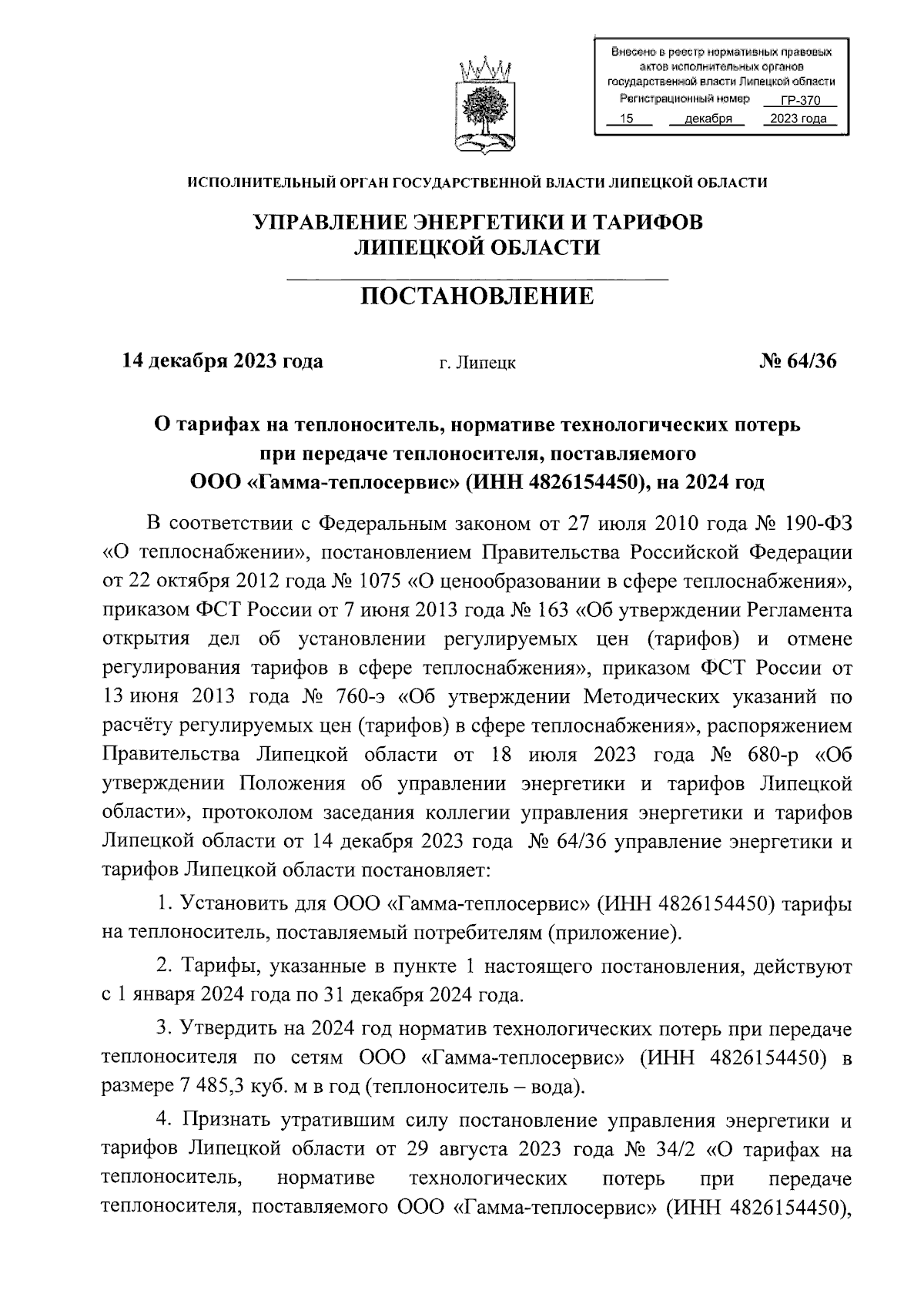 Внесено в реестр нормативных правовых актов исполнительных органов государственной власти Липецкой области
Регистрационный номер ГР-370
15 декабря 2023 года

ИСПОЛНИТЕЛЬНЫЙ ОРГАН ГОСУДАРСТВЕННОЙ ВЛАСТИ ЛИПЕЦКОЙ ОБЛАСТИ

УПРАВЛЕНИЕ ЭНЕРГЕТИКИ И ТАРИФОВ ЛИПЕЦКОЙ ОБЛАСТИ

ПОСТАНОВЛЕНИЕ

14 декабря 2023 года г. Липецк № 64/36

О тарифах на теплоноситель, нормативе технологических потерь при передаче теплоносителя, поставляемого ООО «Гамма-теплосервис» (ИНН 4826154450), на 2024 год

В соответствии с Федеральным законом от 27 июля 2010 года № 190-ФЗ «О теплоснабжении», постановлением Правительства Российской Федерации от 22 октября 2012 года № 1075 «О ценообразовании в сфере теплоснабжения», приказом ФСТ России от 7 июня 2013 года № 163 «Об утверждении Регламента открытия дел об установлении регулируемых цен (тарифов) и отмене регулирования тарифов в сфере теплоснабжения», приказом ФСТ России от 13 июня 2013 года № 760-э «Об утверждении Методических указаний по расчёту регулируемых цен (тарифов) в сфере теплоснабжения», распоряжением Правительства Липецкой области от 18 июля 2023 года № 680-р «Об утверждении Положения об управлении энергетики и тарифов Липецкой области», протоколом заседания коллегии управления энергетики и тарифов Липецкой области от 14 декабря 2023 года № 64/36 управление энергетики и тарифов Липецкой области постановляет:

1. Установить для ООО «Гамма-теплосервис» (ИНН 4826154450) тарифы на теплоноситель, поставляемый потребителям (приложение).

2. Тарифы, указанные в пункте 1 настоящего постановления, действуют с 1 января 2024 года по 31 декабря 2024 года.

3. Утвердить на 2024 год норматив технологических потерь при передаче теплоносителя по сетям ООО «Гамма-теплосервис» (ИНН 4826154450) в размере 7 485,3 куб. м в год (теплоноситель – вода).

4. Признать утратившим силу постановление управления энергетики и тарифов Липецкой области от 29 августа 2023 года № 34/2 «О тарифах на теплоноситель, нормативе технологических потерь при передаче теплоносителя, поставляемого ООО «Гамма-теплосервис» (ИНН 4826154450),